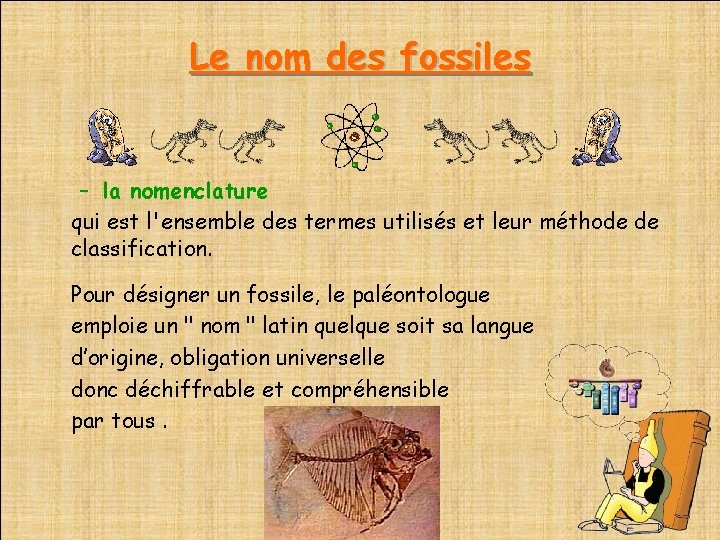 Le nom des fossiles

– la nomenclature

qui est l'ensemble des termes utilisés et leur méthode de classification.

Pour désigner un fossile, le paléontologue emploie un " nom " latin quelque soit sa langue d'origine, obligation universelle donc déchiffrable et compréhensible par tous .